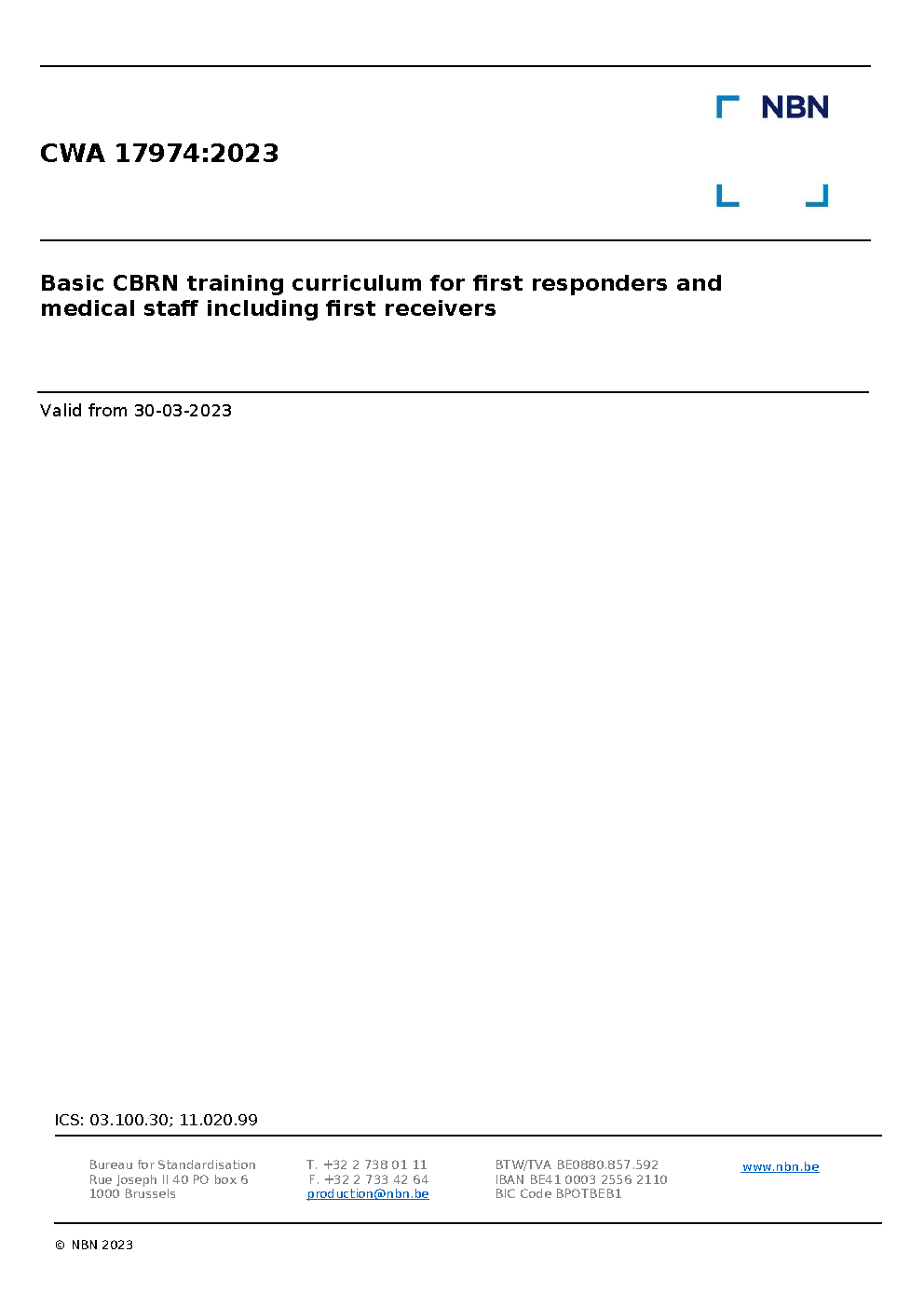 NBN

CWA 17974:2023

Basic CBRN training curriculum for first responders and medical staff including first receivers

Valid from 30-03-2023

ICS: 03.100.30; 11.020.99

Bureau for Standardisation
Rue Joseph II 40 PO box 6
1000 Brussels

T. +32 2 738 01 11
F. +32 2 733 42 64
production@nbn.be

BTW/TVA BE0880.857.592
IBAN BE41 0003 2556 2110
BIC Code BPOTBEB1

www.nbn.be

© NBN 2023